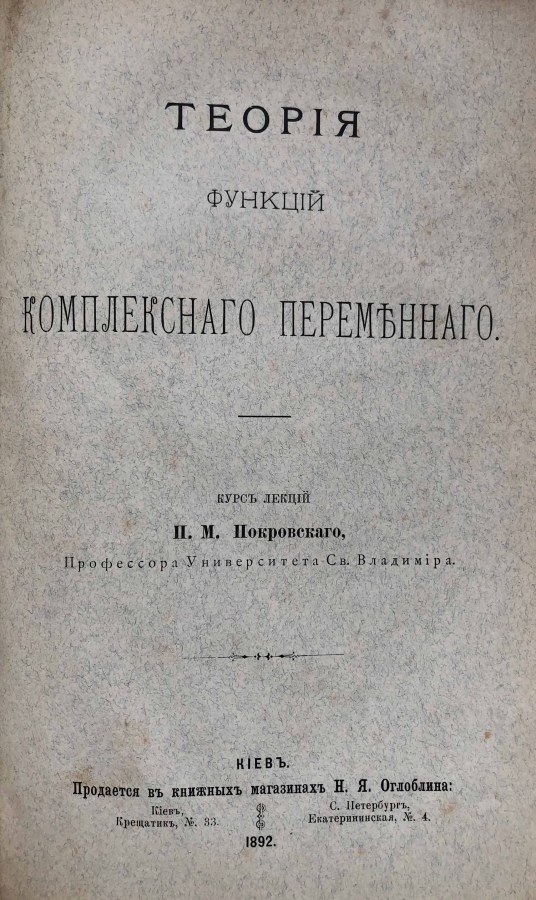 ТЕОРІЯ

ФУНКЦІЙ

КОМПЛЕКСНАГО ПЕРЕМѢННАГО.

КУРСЪ ЛЕКЦІЙ

П. М. Покровскаго,

Профессора Университета Св. Владиміра.

КІЕВЪ.

Продается въ книжныхъ магазинахъ Н. Я. Оглоблина:

Кіевъ,
Крещатикъ, №. 33.

С. Петербургъ,
Екатерининская, №. 4.

1892.